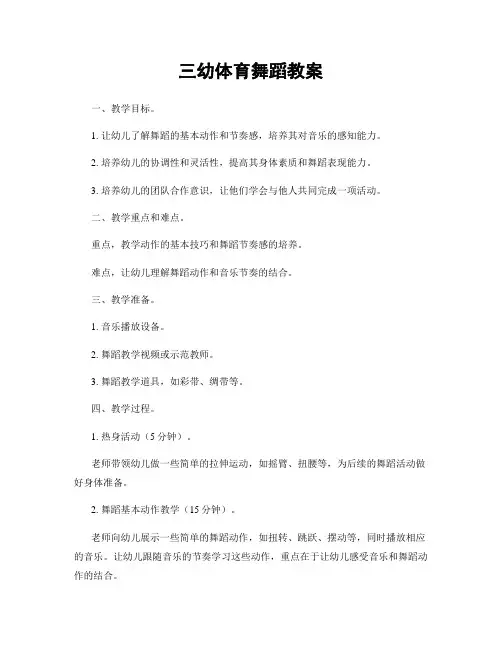 三幼体育舞蹈教案

一、教学目标。

1. 让幼儿了解舞蹈的基本动作和节奏感，培养其对音乐的感知能力。

2. 培养幼儿的协调性和灵活性，提高其身体素质和舞蹈表现能力。

3. 培养幼儿的团队合作意识，让他们学会与他人共同完成一项活动。

二、教学重点和难点。

重点，教学动作的基本技巧和舞蹈节奏感的培养。

难点，让幼儿理解舞蹈动作和音乐节奏的结合。

三、教学准备。

1. 音乐播放设备。

2. 舞蹈教学视频或示范教师。

3. 舞蹈教学道具，如彩带、绸带等。

四、教学过程。

1. 热身活动（5 分钟）。

老师带领幼儿做一些简单的拉伸运动，如摇臂、扭腰等，为后续的舞蹈活动做好身体准备。

2. 舞蹈基本动作教学（15 分钟）。

老师向幼儿展示一些简单的舞蹈动作，如扭转、跳跃、摆动等，同时播放相应的音乐。让幼儿跟随音乐的节奏学习这些动作，重点在于让幼儿感受音乐和舞蹈动作的结合。